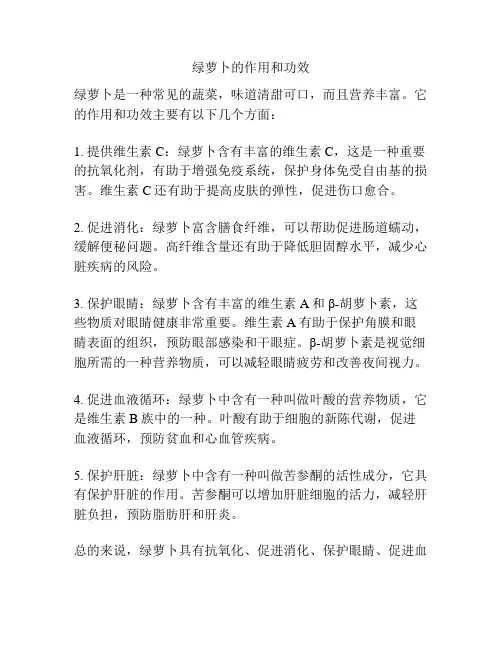 绿萝卜的作用和功效

绿萝卜是一种常见的蔬菜，味道清甜可口，而且营养丰富。它的作用和功效主要有以下几个方面：

1. 提供维生素 C：绿萝卜含有丰富的维生素 C，这是一种重要的抗氧化剂，有助于增强免疫系统，保护身体免受自由基的损害。维生素 C 还有助于提高皮肤的弹性，促进伤口愈合。

2. 促进消化：绿萝卜富含膳食纤维，可以帮助促进肠道蠕动，缓解便秘问题。高纤维含量还有助于降低胆固醇水平，减少心脏疾病的风险。

3. 保护眼睛：绿萝卜含有丰富的维生素 A 和 β-胡萝卜素，这些物质对眼睛健康非常重要。维生素 A 有助于保护角膜和眼睛表面的组织，预防眼部感染和干眼症。β-胡萝卜素是视觉细胞所需的一种营养物质，可以减轻眼睛疲劳和改善夜间视力。

4. 促进血液循环：绿萝卜中含有一种叫做叶酸的营养物质，它是维生素 B 族中的一种。叶酸有助于细胞的新陈代谢，促进血液循环，预防贫血和心血管疾病。

5. 保护肝脏：绿萝卜中含有一种叫做苦参酮的活性成分，它具有保护肝脏的作用。苦参酮可以增加肝脏细胞的活力，减轻肝脏负担，预防脂肪肝和肝炎。

总的来说，绿萝卜具有抗氧化、促进消化、保护眼睛、促进血